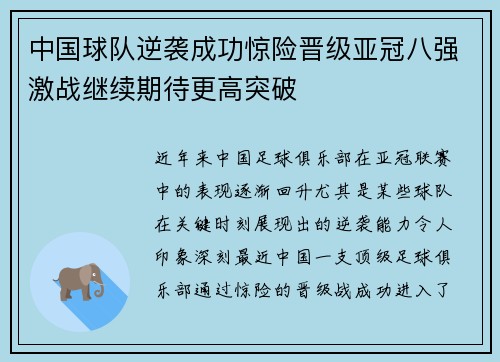 中国球队逆袭成功惊险晋级亚冠八强激战继续期待更高突破

近年来中国足球俱乐部在亚冠联赛中的表现逐渐回升尤其是某些球队在关键时刻展现出的逆袭能力令人印象深刻最近中国一支顶级足球俱乐部通过惊险的晋级战成功进入了